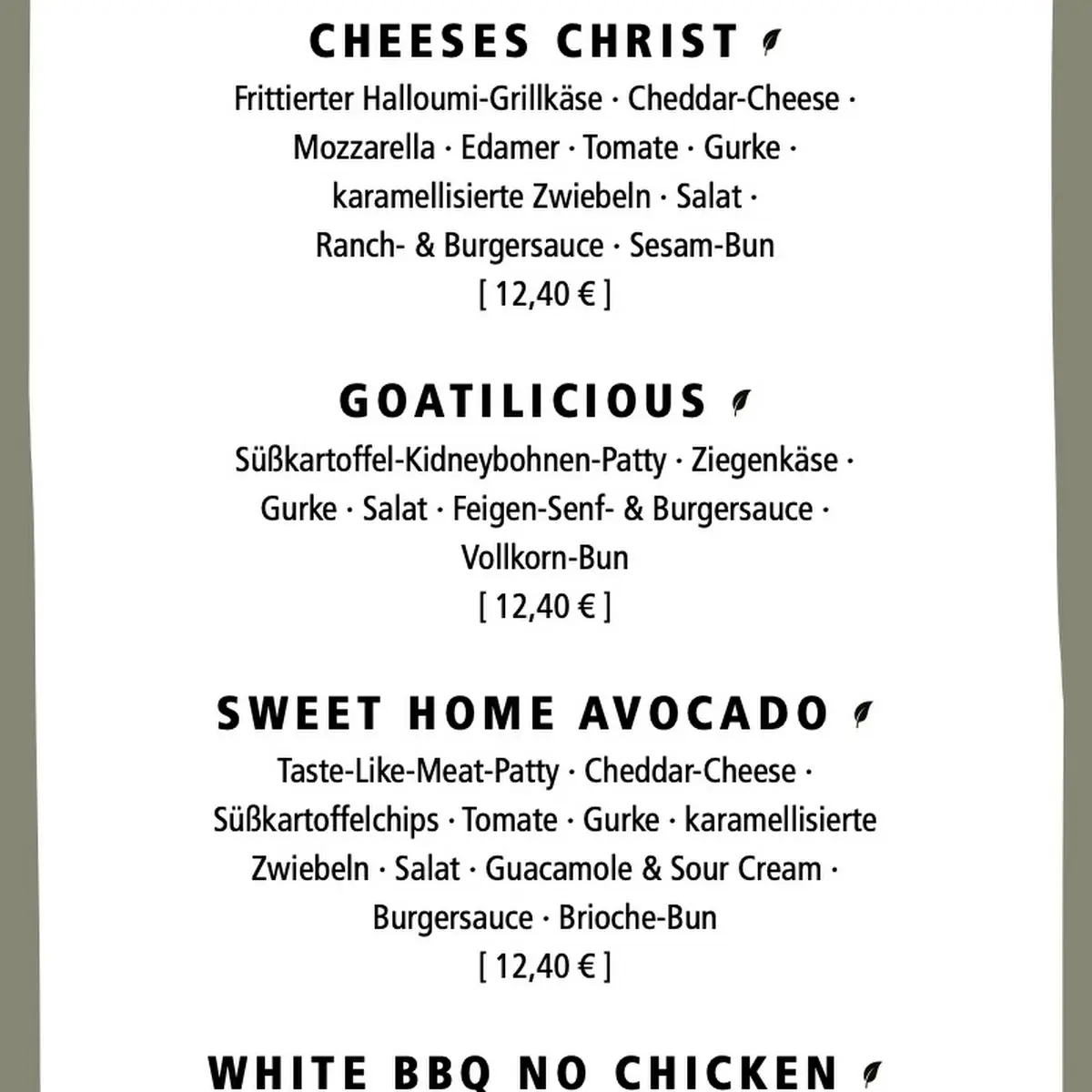 CHEESES CHRIST

Frittierter Halloumi-Grillkäse · Cheddar-Cheese · Mozzarella · Edamer · Tomate · Gurke · karamellisierte Zwiebeln · Salat · Ranch- & Burgersauce · Sesam-Bun

[ 12,40 € ]

GOATILICIOUS

Süßkartoffel-Kidneybohnen-Patty · Ziegenkäse · Gurke · Salat · Feigen-Senf- & Burgersauce · Vollkorn-Bun

[ 12,40 € ]

SWEET HOME AVOCADO

Taste-Like-Meat-Patty · Cheddar-Cheese · Süßkartoffelchips · Tomate · Gurke · karamellisierte Zwiebeln · Salat · Guacamole & Sour Cream · Burgersauce · Brioche-Bun

[ 12,40 € ]

WHITE BBQ NO CHICKEN